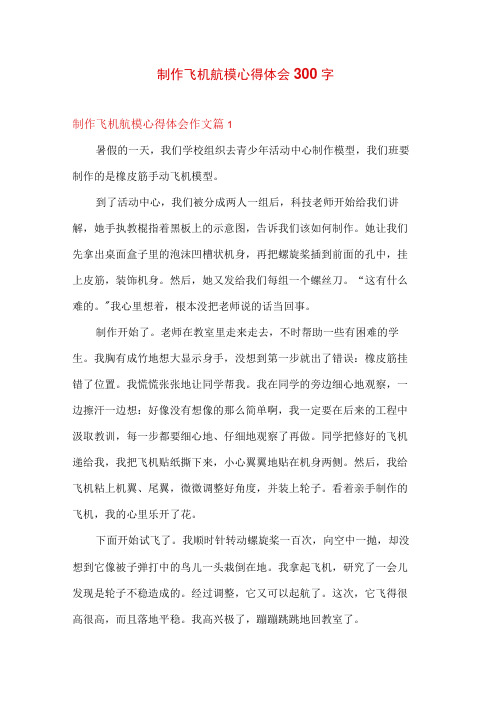 制作飞机航模心得体会300字

制作飞机航模心得体会作文篇1

暑假的一天，我们学校组织去青少年活动中心制作模型，我们班要制作的是橡皮筋手动飞机模型。

到了活动中心，我们被分成两人一组后，科技老师开始给我们讲解，她手执教棍指着黑板上的示意图，告诉我们该如何制作。她让我们先拿出桌面盒子里的泡沫凹槽状机身，再把螺旋桨插到前面的孔中，挂上皮筋，装饰机身。然后，她又发给我们每组一个螺丝刀。“这有什么难的。”我心里想着，根本没把老师说的话当回事。

制作开始了。老师在教室里走来走去，不时帮助一些有困难的学生。我胸有成竹地想大显示身手，没想到第一步就出了错误：橡皮筋挂错了位置。我慌慌张张地让同学帮我。我在同学的旁边细心地观察，一边擦汗一边想：好像没有想像的那么简单啊，我一定要在后来的工程中汲取教训，每一步都要细心地、仔细地观察了再做。同学把修好的飞机递给我，我把飞机贴纸撕下来，小心翼翼地贴在机身两侧。然后，我给飞机粘上机翼、尾翼，微微调整好角度，并装上轮子。看着亲手制作的飞机，我的心里乐开了花。

下面开始试飞了。我顺时针转动螺旋桨一百次，向空中一抛，却没想到它像被子弹打中的鸟儿一头栽倒在地。我拿起飞机，研究了一会儿发现是轮子不稳造成的。经过调整，它又可以起航了。这次，它飞得很高很高，而且落地平稳。我高兴极了，蹦蹦跳跳地回教室了。